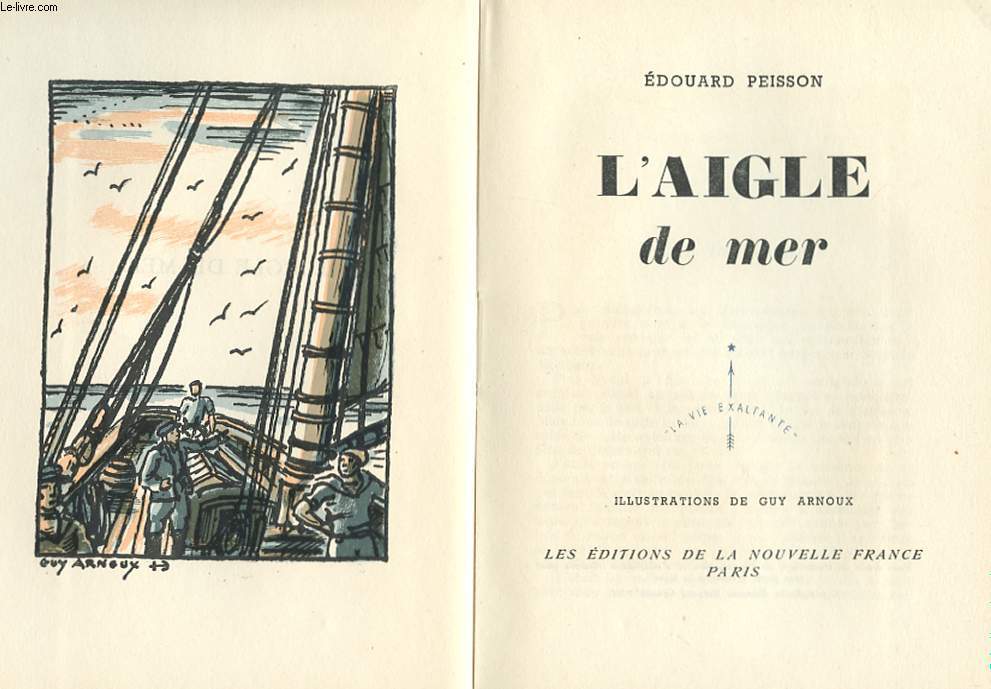 Le-livre.com

GUY ARNOUX 43

ÉDOUARD PEISSON

L'AIGLE
de mer

LA VIE EXALTANTE

ILLUSTRATIONS DE GUY ARNOUX

LES ÉDITIONS DE LA NOUVELLE FRANCE
PARIS